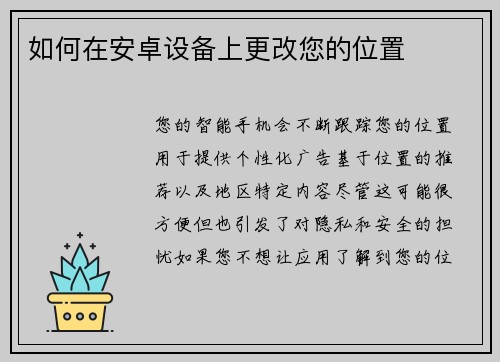 如何在安卓设备上更改您的位置

您的智能手机会不断跟踪您的位置用于提供个性化广告基于位置的推荐以及地区特定内容尽管这可能很方便但也引发了对隐私和安全的担忧如果您不想让应用了解到您的位